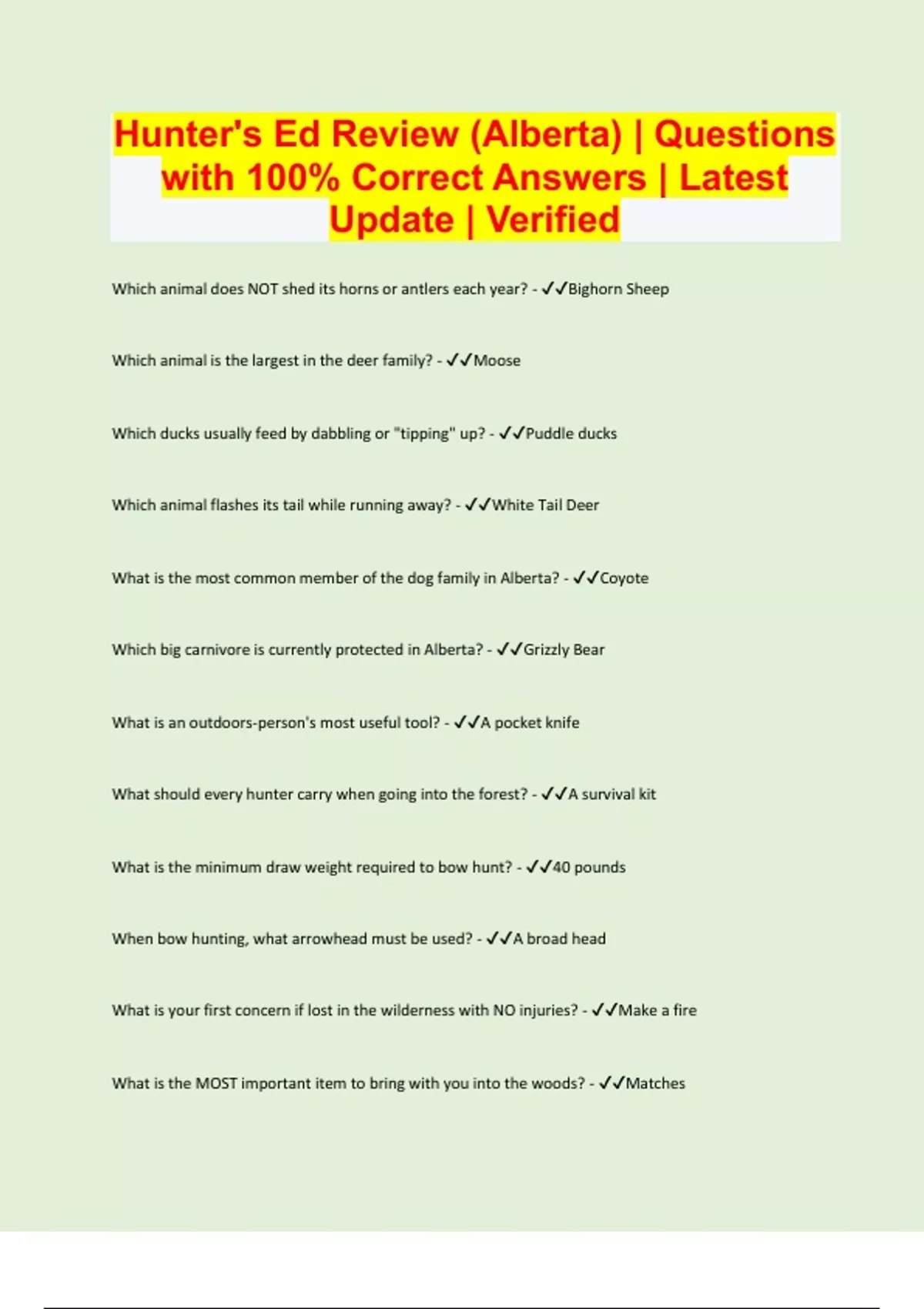 Hunter's Ed Review (Alberta) | Questions with 100% Correct Answers | Latest Update | Verified

Which animal does NOT shed its horns or antlers each year? - ✓✓Bighorn Sheep

Which animal is the largest in the deer family? - ✓✓Moose

Which ducks usually feed by dabbling or "tipping" up? - ✓✓Puddle ducks

Which animal flashes its tail while running away? - ✓✓White Tail Deer

What is the most common member of the dog family in Alberta? - ✓✓Coyote

Which big carnivore is currently protected in Alberta? - ✓✓Grizzly Bear

What is an outdoors-person's most useful tool? - ✓✓A pocket knife

What should every hunter carry when going into the forest? - ✓✓A survival kit

What is the minimum draw weight required to bow hunt? - ✓✓40 pounds

When bow hunting, what arrowhead must be used? - ✓✓A broad head

What is your first concern if lost in the wilderness with NO injuries? - ✓✓Make a fire

What is the MOST important item to bring with you into the woods? - ✓✓Matches